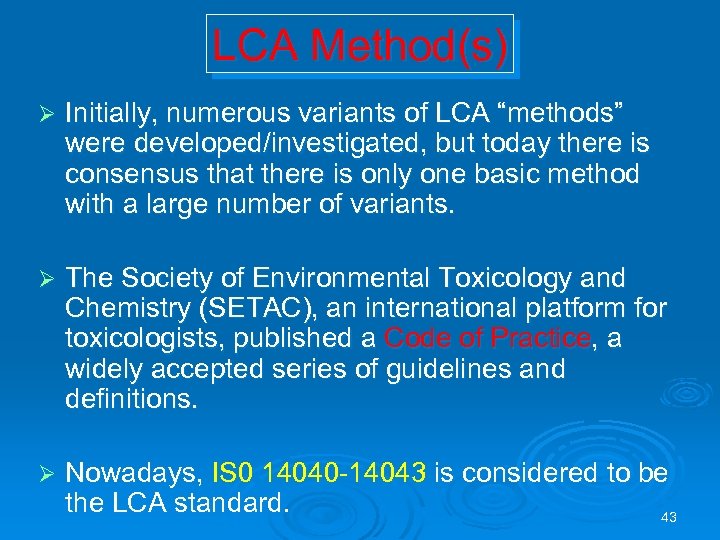 LCA Method(s)

➢ Initially, numerous variants of LCA “methods” were developed/investigated, but today there is consensus that there is only one basic method with a large number of variants.

➢ The Society of Environmental Toxicology and Chemistry (SETAC), an international platform for toxicologists, published a Code of Practice, a widely accepted series of guidelines and definitions.

➢ Nowadays, IS0 14040-14043 is considered to be the LCA standard.

43